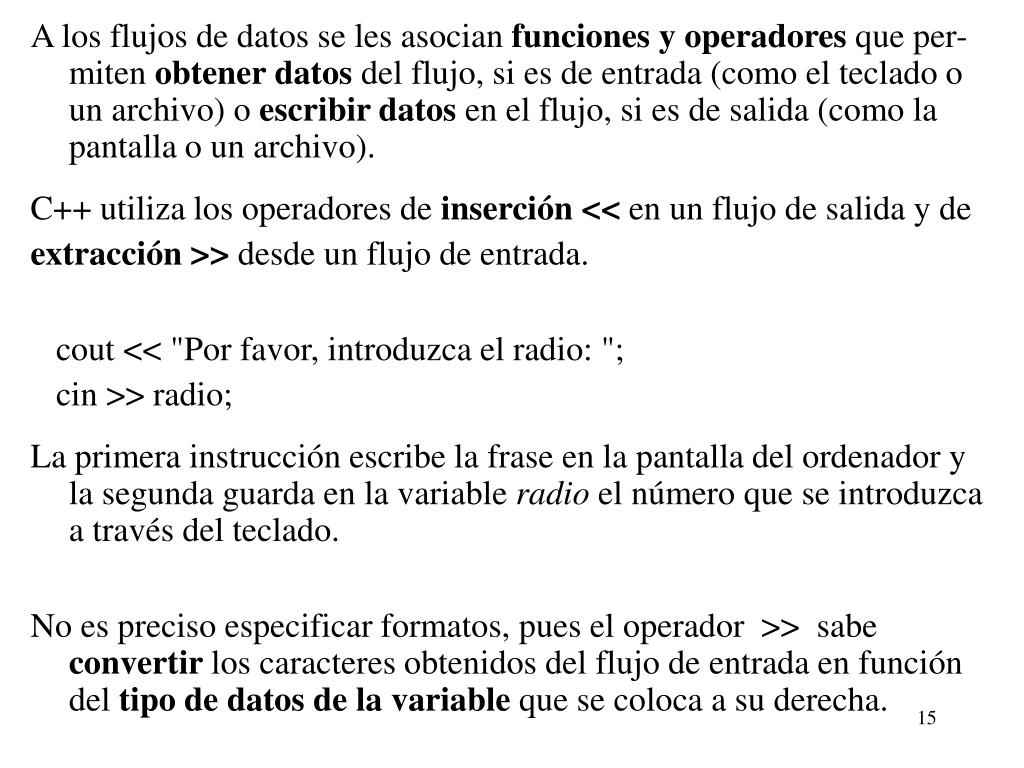 A los flujos de datos se les asocian funciones y operadores que permiten obtener datos del flujo, si es de entrada (como el teclado o un archivo) o escribir datos en el flujo, si es de salida (como la pantalla o un archivo).

C++ utiliza los operadores de inserción << en un flujo de salida y de extracción >> desde un flujo de entrada.

cout << "Por favor, introduzca el radio: ";
cin >> radio;

La primera instrucción escribe la frase en la pantalla del ordenador y la segunda guarda en la variable radio el número que se introduzca a través del teclado.

No es preciso especificar formatos, pues el operador >> sabe convertir los caracteres obtenidos del flujo de entrada en función del tipo de datos de la variable que se coloca a su derecha.

15